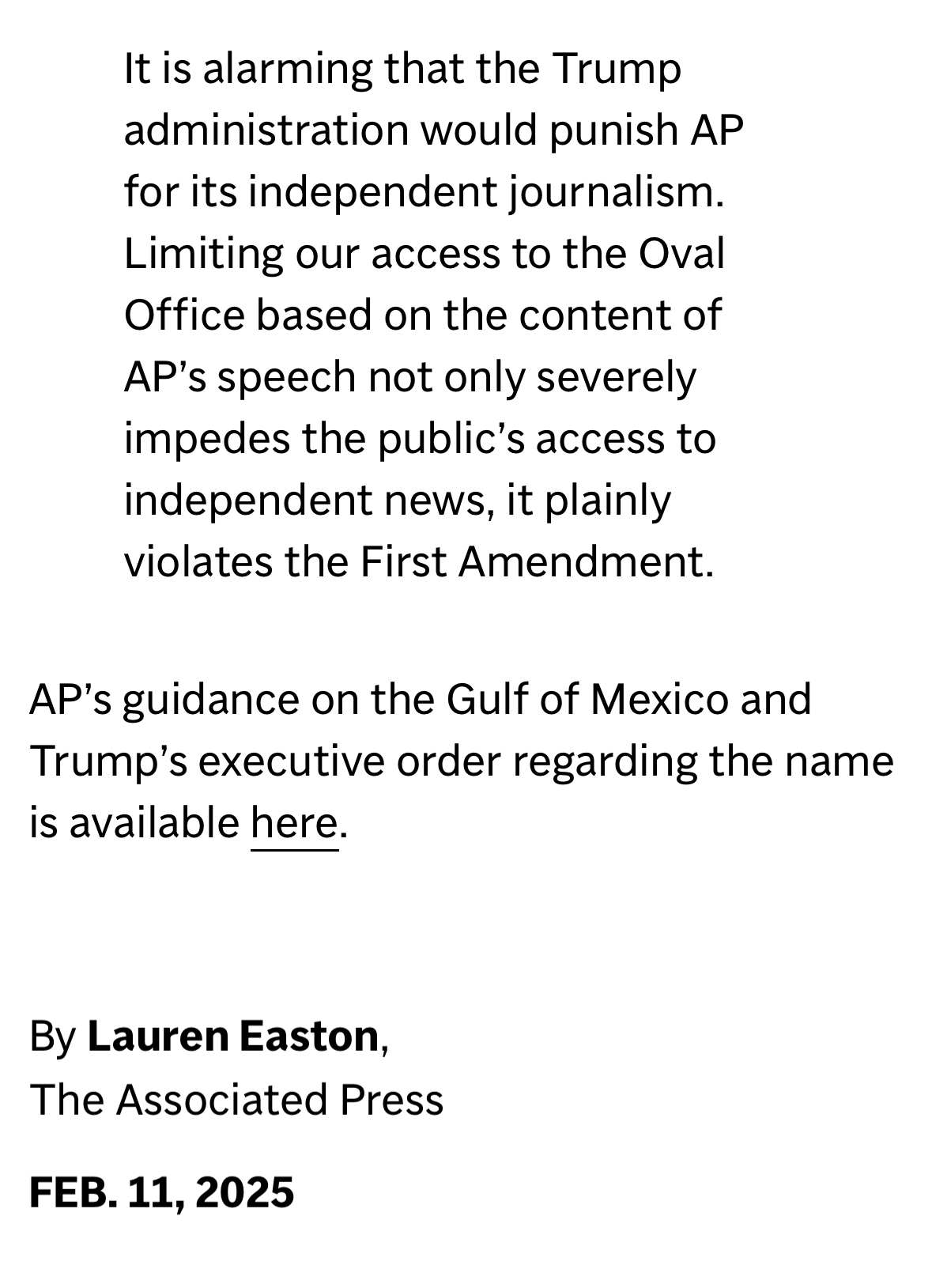 It is alarming that the Trump administration would punish AP for its independent journalism. Limiting our access to the Oval Office based on the content of AP’s speech not only severely impedes the public’s access to independent news, it plainly violates the First Amendment.

AP’s guidance on the Gulf of Mexico and Trump’s executive order regarding the name is available here.

By Lauren Easton, The Associated Press

FEB. 11, 2025